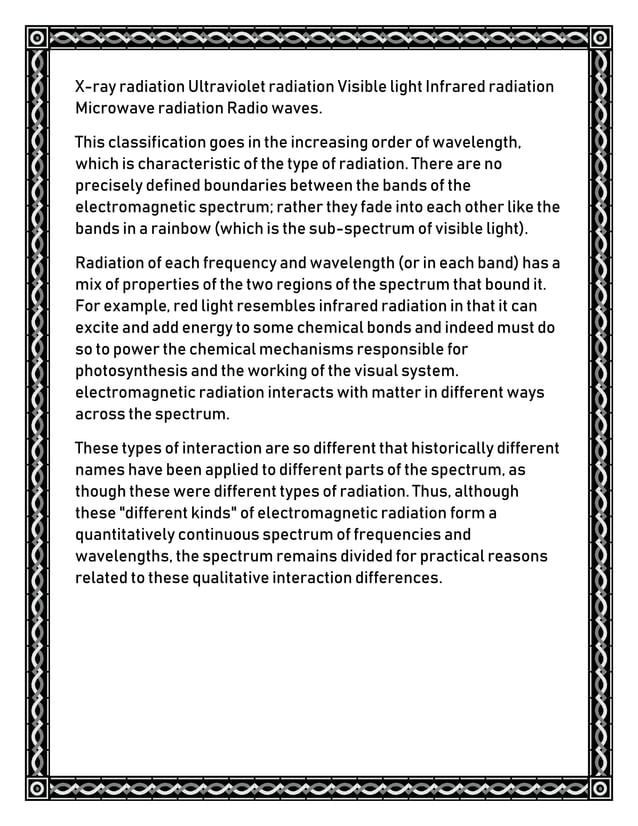 X-ray radiation Ultraviolet radiation Visible light Infrared radiation Microwave radiation Radio waves.

This classification goes in the increasing order of wavelength, which is characteristic of the type of radiation. There are no precisely defined boundaries between the bands of the electromagnetic spectrum; rather they fade into each other like the bands in a rainbow (which is the sub-spectrum of visible light).

Radiation of each frequency and wavelength (or in each band) has a mix of properties of the two regions of the spectrum that bound it. For example, red light resembles infrared radiation in that it can excite and add energy to some chemical bonds and indeed must do so to power the chemical mechanisms responsible for photosynthesis and the working of the visual system. electromagnetic radiation interacts with matter in different ways across the spectrum.

These types of interaction are so different that historically different names have been applied to different parts of the spectrum, as though these were different types of radiation. Thus, although these "different kinds" of electromagnetic radiation form a quantitatively continuous spectrum of frequencies and wavelengths, the spectrum remains divided for practical reasons related to these qualitative interaction differences.